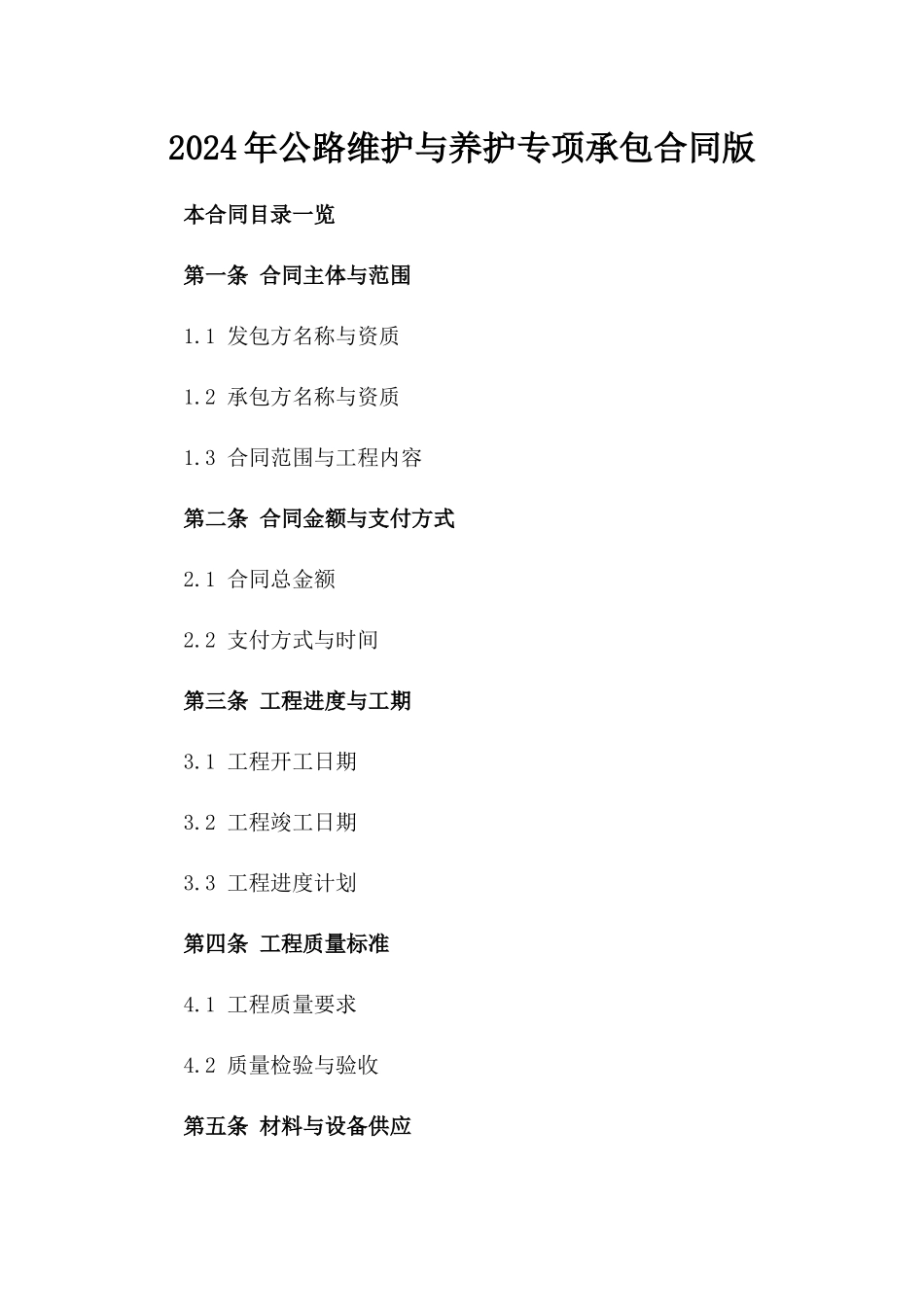 2024年公路维护与养护专项承包合同版

本合同目录一览

第一条 合同主体与范围

1.1 发包方名称与资质

1.2 承包方名称与资质

1.3 合同范围与工程内容

第二条 合同金额与支付方式

2.1 合同总金额

2.2 支付方式与时间

第三条 工程进度与工期

3.1 工程开工日期

3.2 工程竣工日期

3.3 工程进度计划

第四条 工程质量标准

4.1 工程质量要求

4.2 质量检验与验收

第五条 材料与设备供应